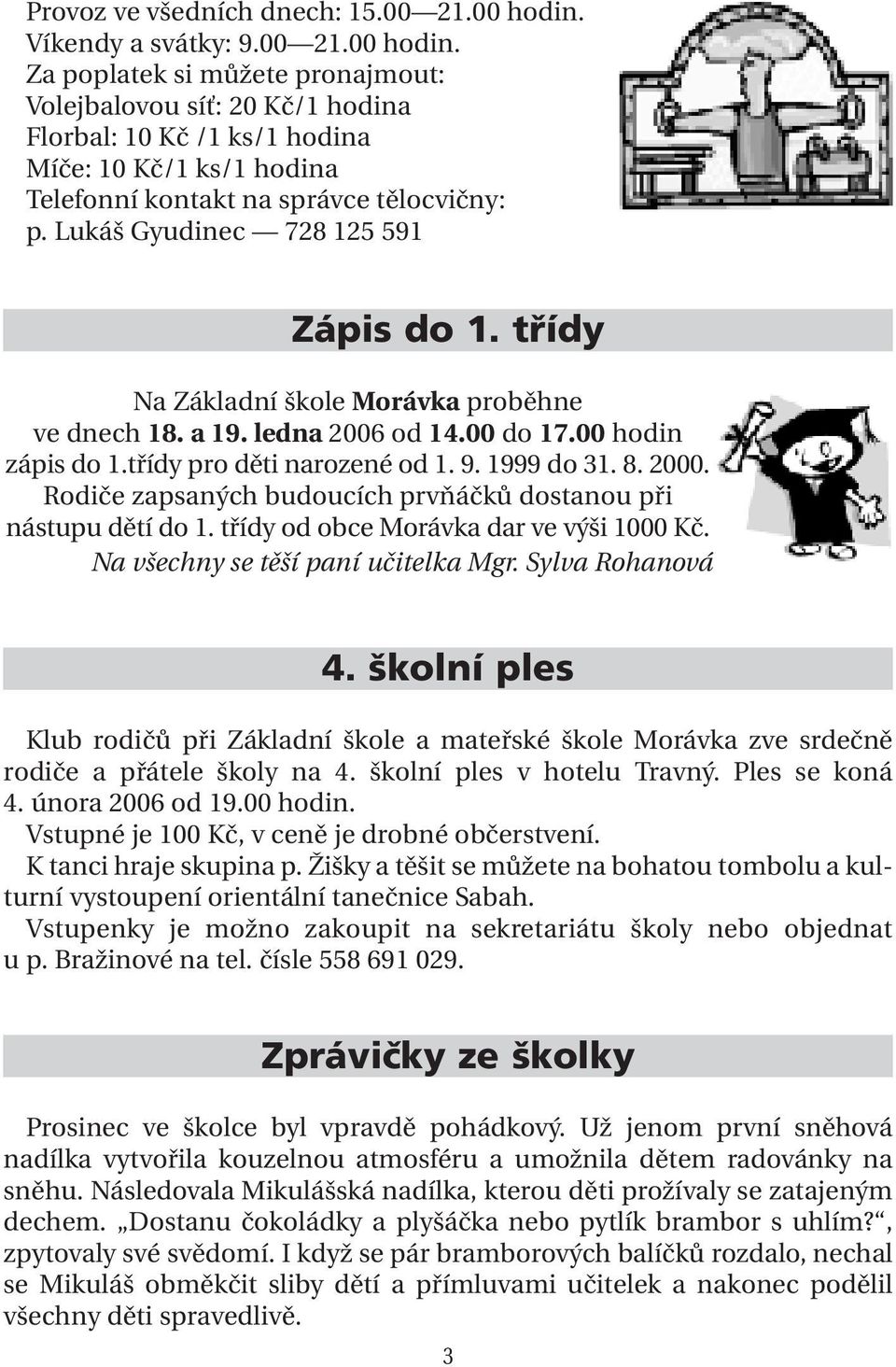 Provoz ve všedních dnech: 15.00—21.00 hodin.
Víkendy a svátky: 9.00—21.00 hodin.
Za poplatek si můžete pronajmout:
Volejbalovou síť: 20 Kč/1 hodina
Florbal: 10 Kč /1 ks/1 hodina
Míče: 10 Kč/1 ks/1 hodina
Telefonní kontakt na správce tělocvičny:
p. Lukáš Gyudinec — 728 125 591

Zápis do 1. třídy

Na Základní škole Morávka proběhne ve dnech 18. a 19. ledna 2006 od 14.00 do 17.00 hodin zápis do 1.třídy pro děti narozené od 1. 9. 1999 do 31. 8. 2000. Rodiče zapsaných budoucích prvňáčků dostanou při nástupu dětí do 1. třídy od obce Morávka dar ve výši 1000 Kč.
Na všechny se těší paní učitelka Mgr. Sylva Rohanová

4. školní ples

Klub rodičů při Základní škole a mateřské škole Morávka zve srdečně rodiče a přátele školy na 4. školní ples v hotelu Travný. Ples se koná 4. února 2006 od 19.00 hodin.
Vstupné je 100 Kč, v ceně je drobné občerstvení.
K tanci hraje skupina p. Žišky a těšit se můžete na bohatou tombolu a kulturní vystoupení orientální tanečnice Sabah.
Vstupenky je možno zakoupit na sekretariátu školy nebo objednat u p. Bražinové na tel. čísle 558 691 029.

Zprávičky ze školky

Prosinec ve školce byl vpravdě pohádkový. Už jenom první sněhová nadílka vytvořila kouzelnou atmosféru a umožnila dětem radovánky na sněhu. Následovala Mikulášská nadílka, kterou děti prožívaly se zatajeným dechem. „Dostanu čokoládky a plyšáčka nebo pytlík brambor s uhlím?“, zpytovaly své svědomí. I když se pár bramborových balíčků rozdalo, nechal se Mikuláš obměkčit sliby dětí a přímluvami učitelek a nakonec podělil všechny děti spravedlivě.

3